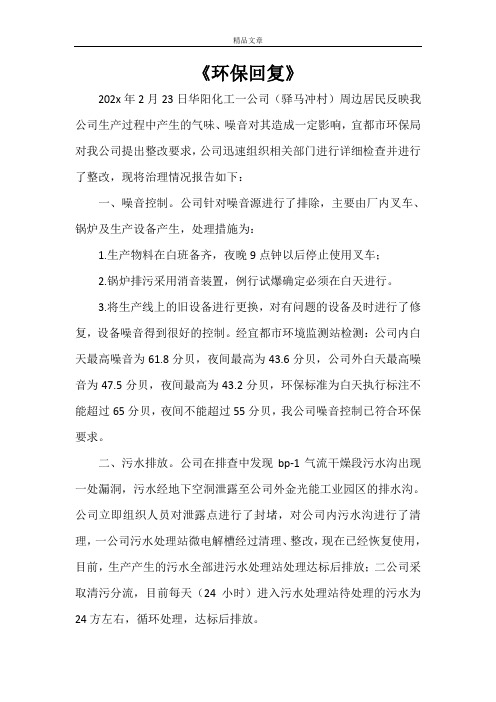 精品文章

《环保回复》

202x 年 2 月 23 日华阳化工一公司（驿马冲村）周边居民反映我公司生产过程中产生的气味、噪音对其造成一定影响，宜都市环保局对我公司提出整改要求，公司迅速组织相关部门进行详细检查并进行了整改，现将治理情况报告如下：

一、噪音控制。公司针对噪音源进行了排除，主要由厂内叉车、锅炉及生产设备产生，处理措施为：

1.生产物料在白班备齐，夜晚 9 点钟以后停止使用叉车；

2.锅炉排污采用消音装置，例行试爆确定必须在白天进行。

3.将生产线上的旧设备进行更换，对有问题的设备及时进行了修复，设备噪音得到很好的控制。经宜都市环境监测站检测：公司内白天最高噪音为 61.8 分贝，夜间最高为 43.6 分贝，公司外白天最高噪音为 47.5 分贝，夜间最高为 43.2 分贝，环保标准为白天执行标注不能超过 65 分贝，夜间不能超过 55 分贝，我公司噪音控制已符合环保要求。

二、污水排放。公司在排查中发现 bp-1 气流干燥段污水沟出现一处漏洞，污水经地下空洞泄露至公司外金光能工业园区的排水沟。公司立即组织人员对泄露点进行了封堵，对公司内污水沟进行了清理，一公司污水处理站微电解槽经过清理、整改，现在已经恢复使用，目前，生产产生的污水全部进污水处理站处理达标后排放；二公司采取清污分流，目前每天（24 小时）进入污水处理站待处理的污水为 24 方左右，循环处理，达标后排放。